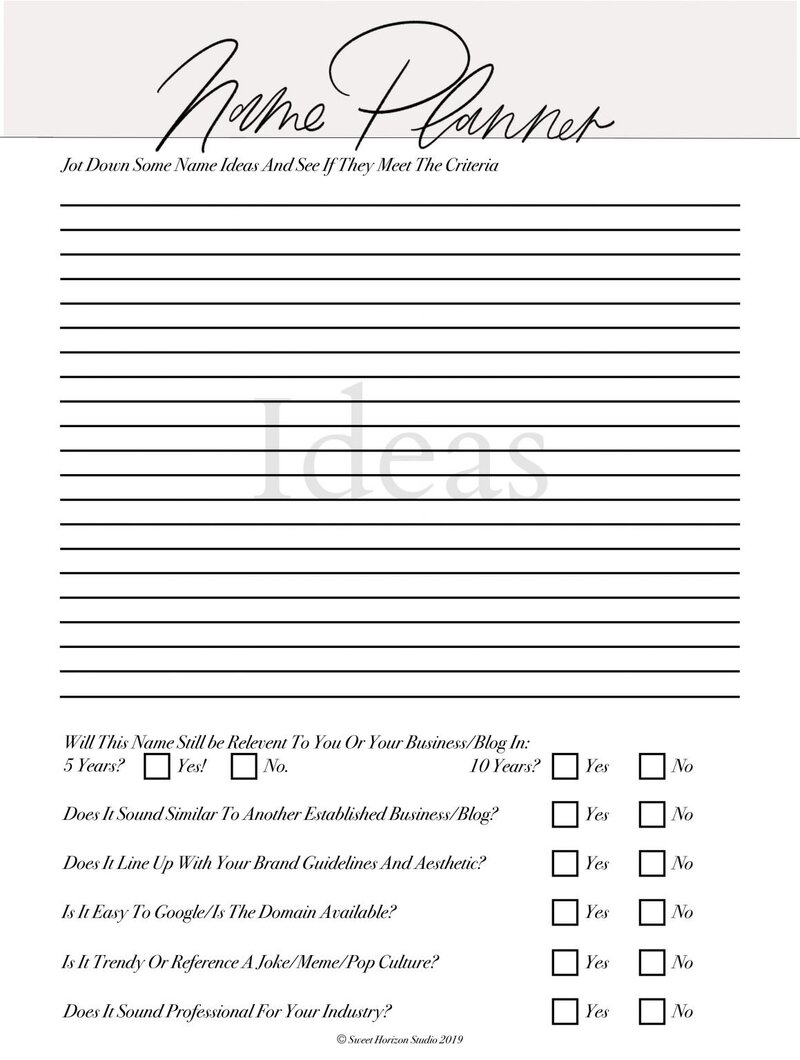 Name Planner

Jot Down Some Name Ideas And See If They Meet The Criteria

Ideas

Will This Name Still be Relevent To You Or Your Business/Blog In:
5 Years? Yes! No. 10 Years? Yes No

Does It Sound Similar To Another Established Business/Blog? Yes No

Does It Line Up With Your Brand Guidelines And Aesthetic? Yes No

Is It Easy To Google/Is The Domain Available? Yes No

Is It Trendy Or Reference A Joke/Meme/Pop Culture? Yes No

Does It Sound Professional For Your Industry? Yes No

© Sweet Horizon Studio 2019